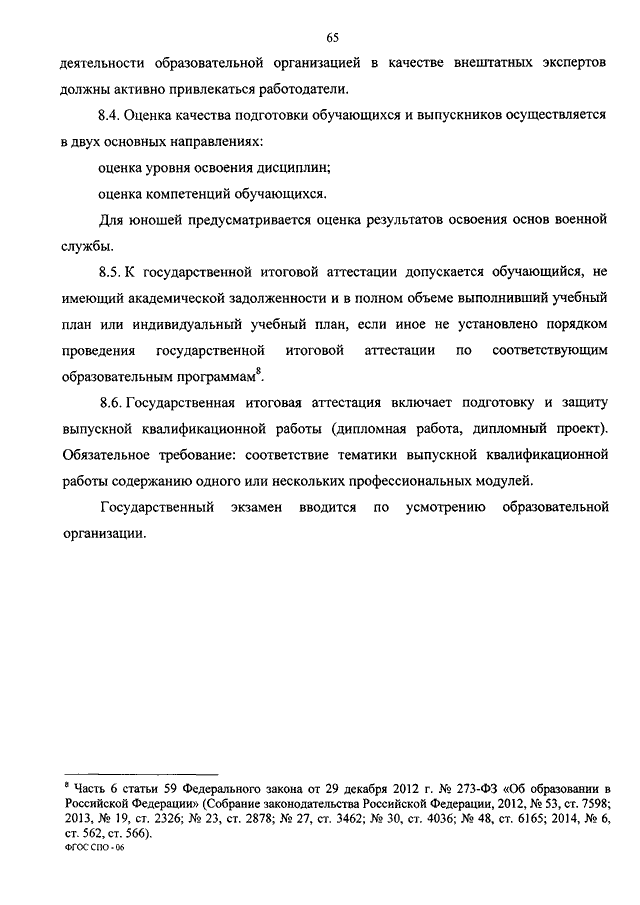 65

деятельности образовательной организацией в качестве внештатных экспертов должны активно привлекаться работодатели.

8.4. Оценка качества подготовки обучающихся и выпускников осуществляется в двух основных направлениях:

оценка уровня освоения дисциплин;

оценка компетенций обучающихся.

Для юношей предусматривается оценка результатов освоения основ военной службы.

8.5. К государственной итоговой аттестации допускается обучающийся, не имеющий академической задолженности и в полном объеме выполнивший учебный план или индивидуальный учебный план, если иное не установлено порядком проведения государственной итоговой аттестации по соответствующим образовательным программам$^8$.

8.6. Государственная итоговая аттестация включает подготовку и защиту выпускной квалификационной работы (дипломная работа, дипломный проект). Обязательное требование: соответствие тематики выпускной квалификационной работы содержанию одного или нескольких профессиональных модулей.

Государственный экзамен вводится по усмотрению образовательной организации.

$^8$ Часть 6 статьи 59 Федерального закона от 29 декабря 2012 г. № 273-ФЗ «Об образовании в Российской Федерации» (Собрание законодательства Российской Федерации, 2012, № 53, ст. 7598; 2013, № 19, ст. 2326; № 23, ст. 2878; № 27, ст. 3462; № 30, ст. 4036; № 48, ст. 6165; 2014, № 6, ст. 562, ст. 566).
ФГОС СПО - 06